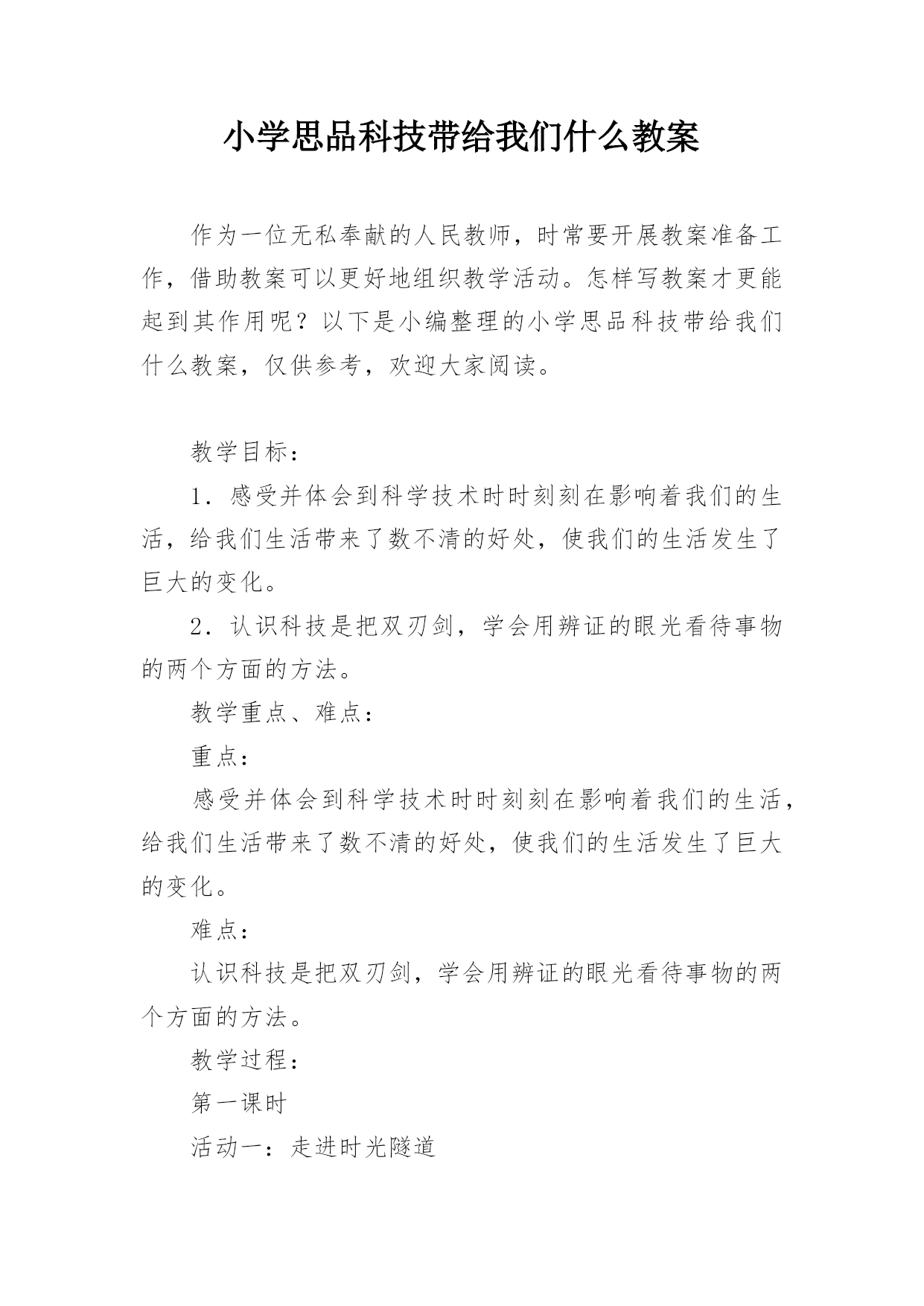 小学思品科技带给我们什么教案

作为一位无私奉献的人民教师，时常要开展教案准备工作，借助教案可以更好地组织教学活动。怎样写教案才更能起到其作用呢？以下是小编整理的小学思品科技带给我们什么教案，仅供参考，欢迎大家阅读。

教学目标：

1．感受并体会到科学技术时时刻刻在影响着我们的生活，给我们生活带来了数不清的好处，使我们的生活发生了巨大的变化。

2．认识科技是把双刃剑，学会用辨证的眼光看待事物的两个方面的方法。

教学重点、难点：

重点：

感受并体会到科学技术时时刻刻在影响着我们的生活，给我们生活带来了数不清的好处，使我们的生活发生了巨大的变化。

难点：

认识科技是把双刃剑，学会用辨证的眼光看待事物的两个方面的方法。

教学过程：

第一课时

活动一：走进时光隧道